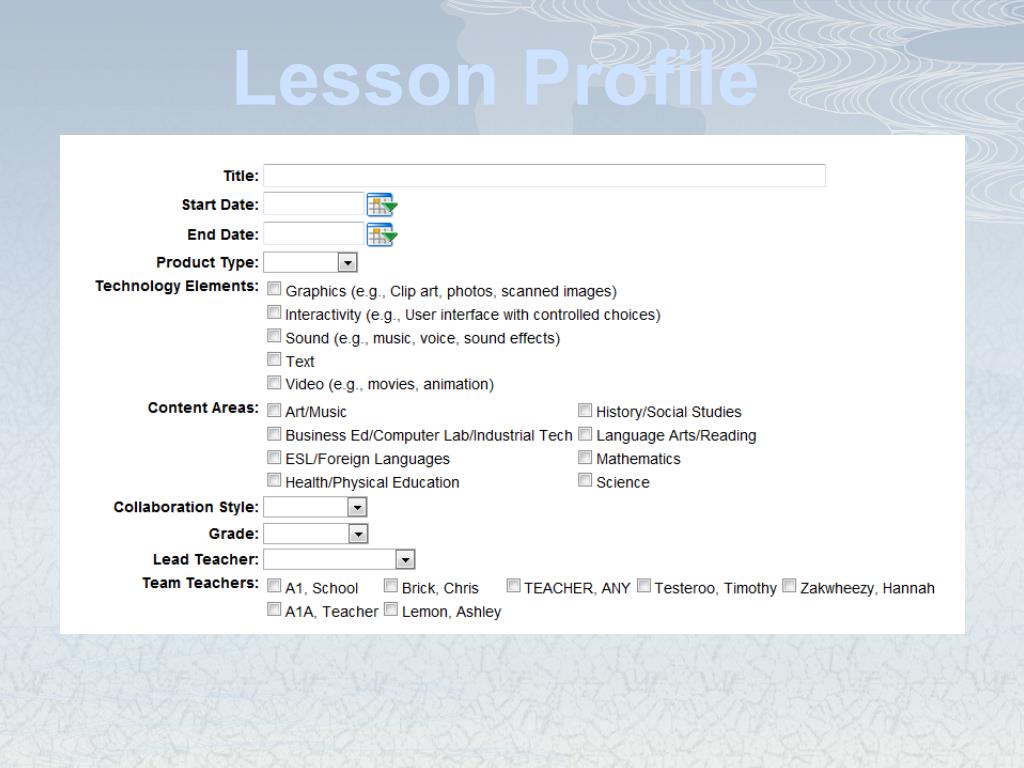 Lesson Profile

Title:
Start Date:
End Date:
Product Type:
Technology Elements: Graphics (e.g., Clip art, photos, scanned images)
Interactivity (e.g., User interface with controlled choices)
Sound (e.g., music, voice, sound effects)
Text
Video (e.g., movies, animation)
Content Areas: Art/Music
Business Ed/Computer Lab/Industrial Tech
ESL/Foreign Languages
Health/Physical Education
History/Social Studies
Language Arts/Reading
Mathematics
Science
Collaboration Style:
Grade:
Lead Teacher:
Team Teachers: A1, School Brick, Chris TEACHER, ANY Testeroo, Timothy Zakwheezy, Hannah
A1A, Teacher Lemon, Ashley